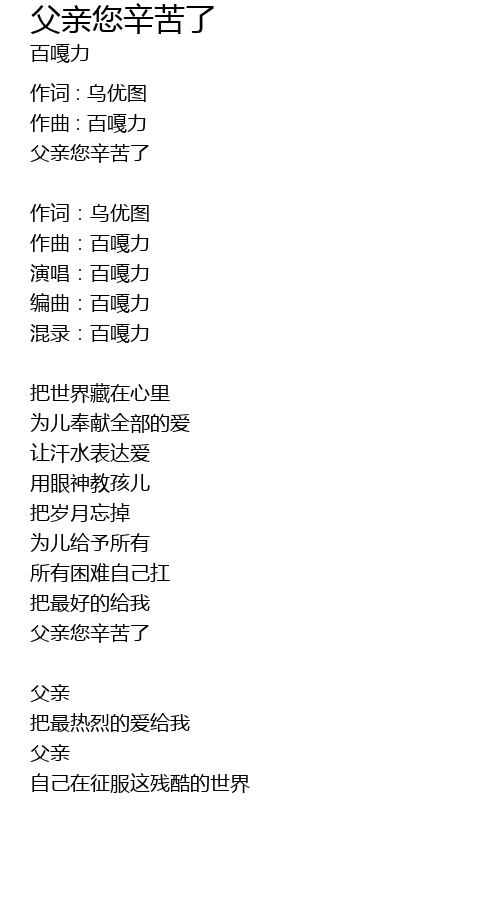 父亲您辛苦了
百嘎力

作词 : 乌优图
作曲 : 百嘎力
父亲您辛苦了

作词：乌优图
作曲：百嘎力
演唱：百嘎力
编曲：百嘎力
混录：百嘎力

把世界藏在心里
为儿奉献全部的爱
让汗水表达爱
用眼神教孩儿
把岁月忘掉
为儿给予所有
所有困难自己扛
把最好的给我
父亲您辛苦了

父亲
把最热烈的爱给我
父亲
自己在征服这残酷的世界